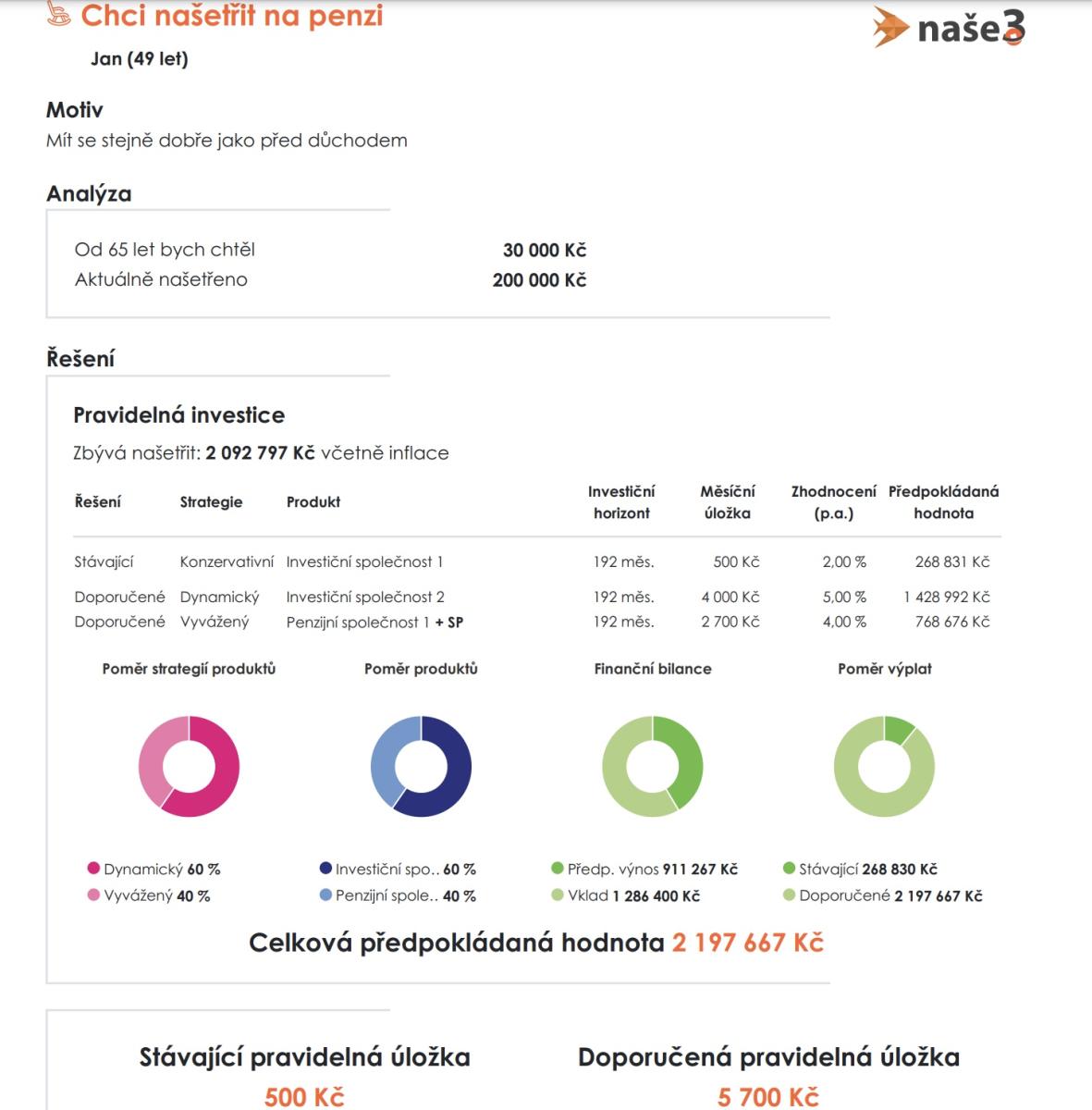 Chci našetřit na penzi

naše3

Jan (49 let)

Motiv
Mít se stejně dobře jako před důchodem

Analýza

Od 65 let bych chtěl 30 000 Kč
Aktuálně našetřeno 200 000 Kč

Řešení

Pravidelná investice
Zbývá našetřit: 2 092 797 Kč včetně inflace

| Řešení | Strategie | Produkt | Investiční horizont | Měsíční úložka | Zhodnocení (p.a.) | Předpokládaná hodnota |
|---|---|---|---|---|---|---|
| Stávající | Konzervativní | Investiční společnost 1 | 192 měs. | 500 Kč | 2,00 % | 268 831 Kč |
| Doporučené | Dynamický | Investiční společnost 2 | 192 měs. | 4 000 Kč | 5,00 % | 1 428 992 Kč |
| Doporučené | Vyvážený | Penzijní společnost 1 + SP | 192 měs. | 2 700 Kč | 4,00 % | 768 676 Kč |

Poměr strategií produktů
Dynamický 60 %
Vyvážený 40 %

Poměr produktů
Investiční spo.. 60 %
Penzijní spole.. 40 %

Finanční bilance
Předp. výnos 911 267 Kč
Vklad 1 286 400 Kč

Poměr výplat
Stávající 268 830 Kč
Doporučené 2 197 667 Kč

Celková předpokládaná hodnota 2 197 667 Kč

Stávající pravidelná úložka
500 Kč

Doporučená pravidelná úložka
5 700 Kč